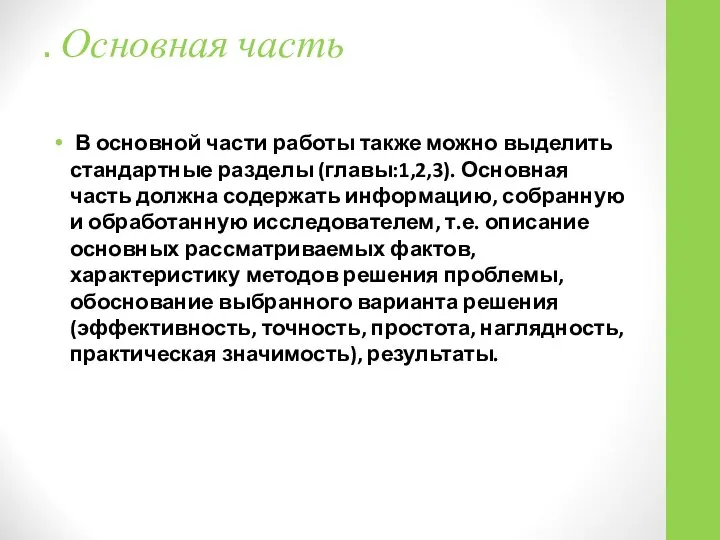 . Основная часть

• В основной части работы также можно выделить стандартные разделы (главы:1,2,3). Основная часть должна содержать информацию, собранную и обработанную исследователем, т.е. описание основных рассматриваемых фактов, характеристику методов решения проблемы, обоснование выбранного варианта решения (эффективность, точность, простота, наглядность, практическая значимость), результаты.